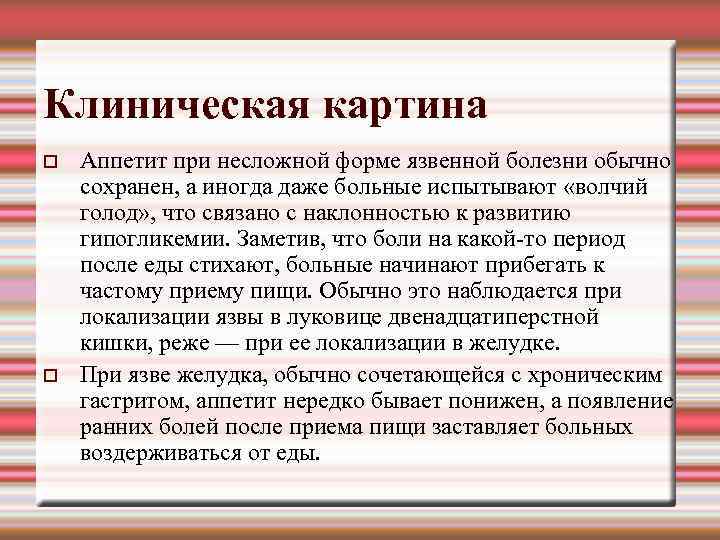 Клиническая картина

Аппетит при несложной форме язвенной болезни обычно сохранен, а иногда даже больные испытывают «волчий голод», что связано с наклонностью к развитию гипогликемии. Заметив, что боли на какой-то период после еды стихают, больные начинают прибегать к частому приему пищи. Обычно это наблюдается при локализации язвы в луковице двенадцатиперстной кишки, реже — при ее локализации в желудке.

При язве желудка, обычно сочетающейся с хроническим гастритом, аппетит нередко бывает понижен, а появление ранних болей после приема пищи заставляет больных воздерживаться от еды.